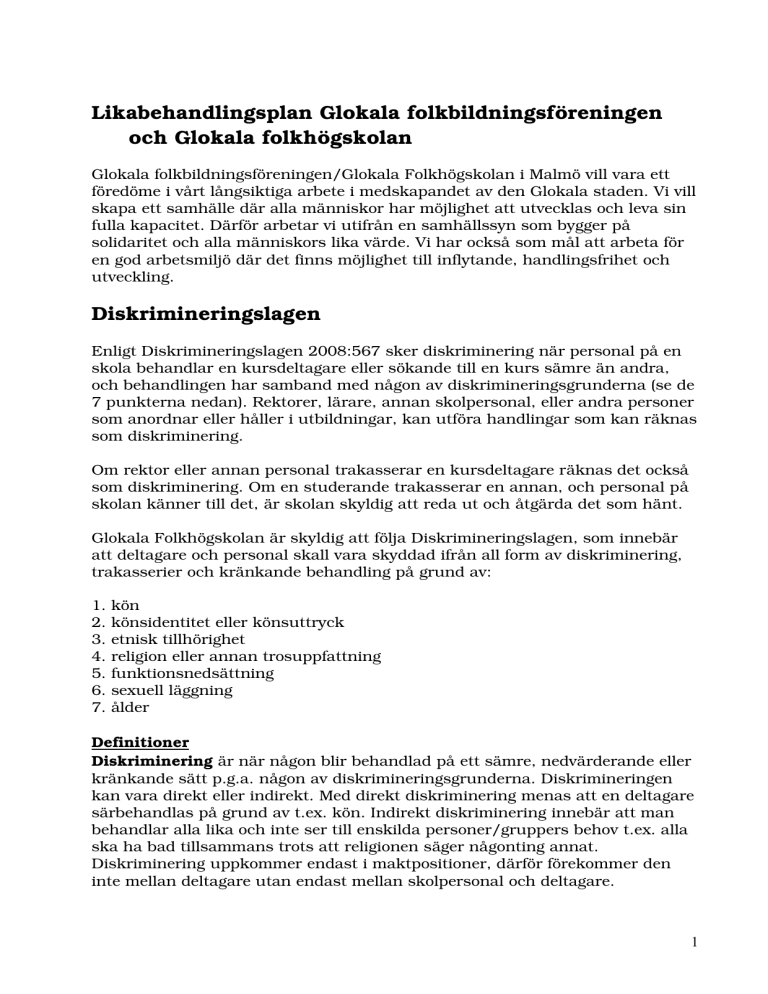 Likabehandlingsplan Glokala folkbildningsföreningen och Glokala folkhögskolan

Glokala folkbildningsföreningen/Glokala Folkhögskolan i Malmö vill vara ett föredöme i vårt långsiktiga arbete i medskapandet av den Glokala staden. Vi vill skapa ett samhälle där alla människor har möjlighet att utvecklas och leva sin fulla kapacitet. Därför arbetar vi utifrån en samhällssyn som bygger på solidaritet och alla människors lika värde. Vi har också som mål att arbeta för en god arbetsmiljö där det finns möjlighet till inflytande, handlingsfrihet och utveckling.

Diskrimineringslagen

Enligt Diskrimineringslagen 2008:567 sker diskriminering när personal på en skola behandlar en kursdeltagare eller sökande till en kurs sämre än andra, och behandlingen har samband med någon av diskrimineringsgrunderna (se de 7 punkterna nedan). Rektorer, lärare, annan skolpersonal, eller andra personer som anordnar eller håller i utbildningar, kan utföra handlingar som kan räknas som diskriminering.

Om rektor eller annan personal trakasserar en kursdeltagare räknas det också som diskriminering. Om en studerande trakasserar en annan, och personal på skolan känner till det, är skolan skyldig att reda ut och åtgärda det som hänt.

Glokala Folkhögskolan är skyldig att följa Diskrimineringslagen, som innebär att deltagare och personal skall vara skyddad ifrån all form av diskriminering, trakasserier och kränkande behandling på grund av:

1. kön
2. könsidentitet eller könsuttryck
3. etnisk tillhörighet
4. religion eller annan trosuppfattning
5. funktionsnedsättning
6. sexuell läggning
7. ålder

Definitioner
Diskriminering är när någon blir behandlad på ett sämre, nedvärderande eller kränkande sätt p.g.a. någon av diskrimineringsgrunderna. Diskrimineringen kan vara direkt eller indirekt. Med direkt diskriminering menas att en deltagare särbehandlas på grund av t.ex. kön. Indirekt diskriminering innebär att man behandlar alla lika och inte ser till enskilda personer/gruppers behov t.ex. alla ska ha bad tillsammans trots att religionen säger någonting annat. Diskriminering uppkommer endast i maktpositioner, därför förekommer den inte mellan deltagare utan endast mellan skolpersonal och deltagare.

1